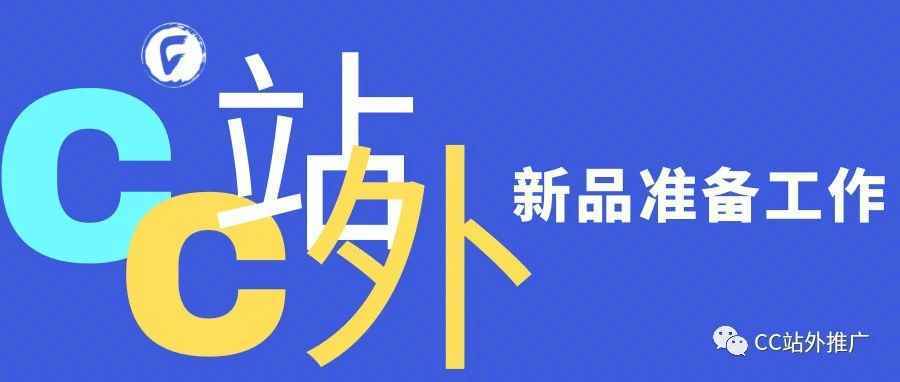 CC站外

新品准备工作

CC站外推广